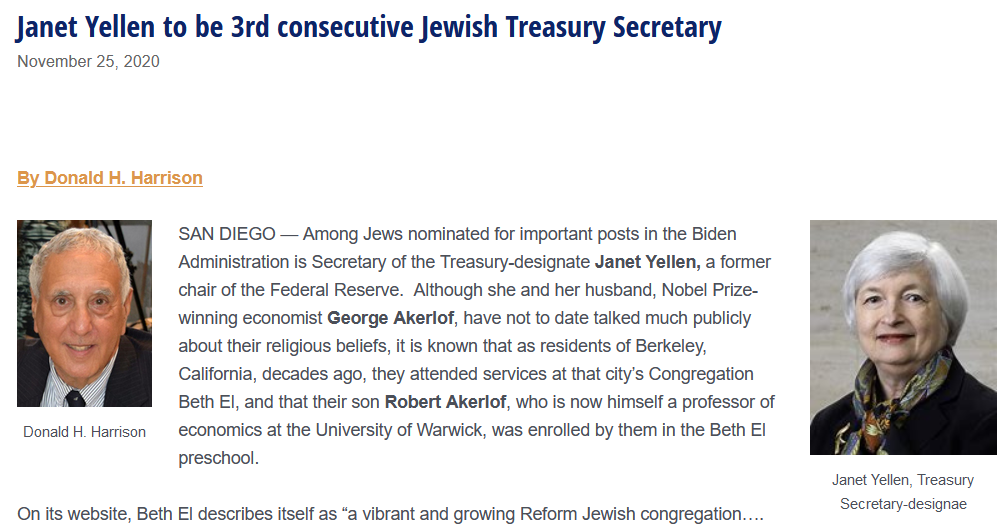 Janet Yellen to be 3rd consecutive Jewish Treasury Secretary
November 25, 2020

By Donald H. Harrison

Donald H. Harrison

SAN DIEGO — Among Jews nominated for important posts in the Biden Administration is Secretary of the Treasury-designate Janet Yellen, a former chair of the Federal Reserve. Although she and her husband, Nobel Prize-winning economist George Akerlof, have not to date talked much publicly about their religious beliefs, it is known that as residents of Berkeley, California, decades ago, they attended services at that city's Congregation Beth El, and that their son Robert Akerlof, who is now himself a professor of economics at the University of Warwick, was enrolled by them in the Beth El preschool.

Janet Yellen, Treasury Secretary-designae

On its website, Beth El describes itself as "a vibrant and growing Reform Jewish congregation….